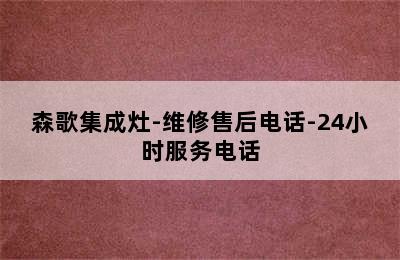 森歌集成灶-维修售后电话-24小时服务电话